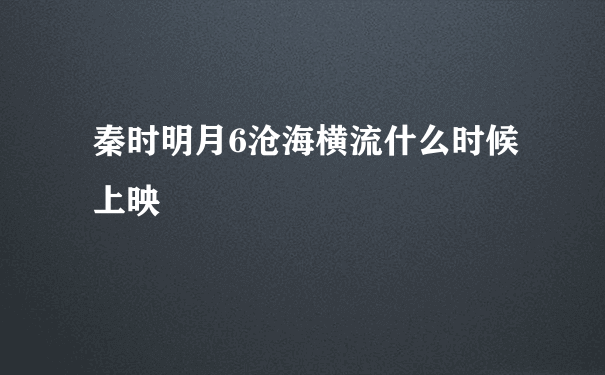 秦时明月6沧海横流什么时候上映